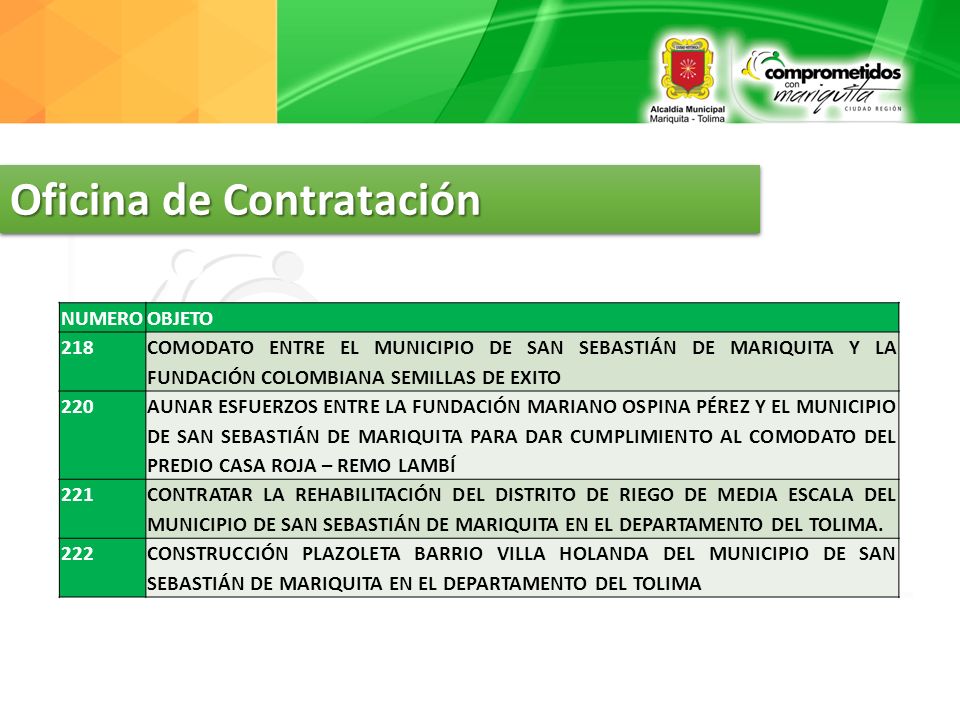 Alcaldía Municipal
Mariquita - Tolima

comprometidos con mariquita
CIUDAD REGIÓN

Oficina de Contratación

| NUMERO | OBJETO |
|---|---|
| 218 | COMODATO ENTRE EL MUNICIPIO DE SAN SEBASTIÁN DE MARIQUITA Y LA FUNDACIÓN COLOMBIANA SEMILLAS DE EXITO |
| 220 | AUNAR ESFUERZOS ENTRE LA FUNDACIÓN MARIANO OSPINA PÉREZ Y EL MUNICIPIO DE SAN SEBASTIÁN DE MARIQUITA PARA DAR CUMPLIMIENTO AL COMODATO DEL PREDIO CASA ROJA – REMO LAMBÍ |
| 221 | CONTRATAR LA REHABILITACIÓN DEL DISTRITO DE RIEGO DE MEDIA ESCALA DEL MUNICIPIO DE SAN SEBASTIÁN DE MARIQUITA EN EL DEPARTAMENTO DEL TOLIMA. |
| 222 | CONSTRUCCIÓN PLAZOLETA BARRIO VILLA HOLANDA DEL MUNICIPIO DE SAN SEBASTIÁN DE MARIQUITA EN EL DEPARTAMENTO DEL TOLIMA |